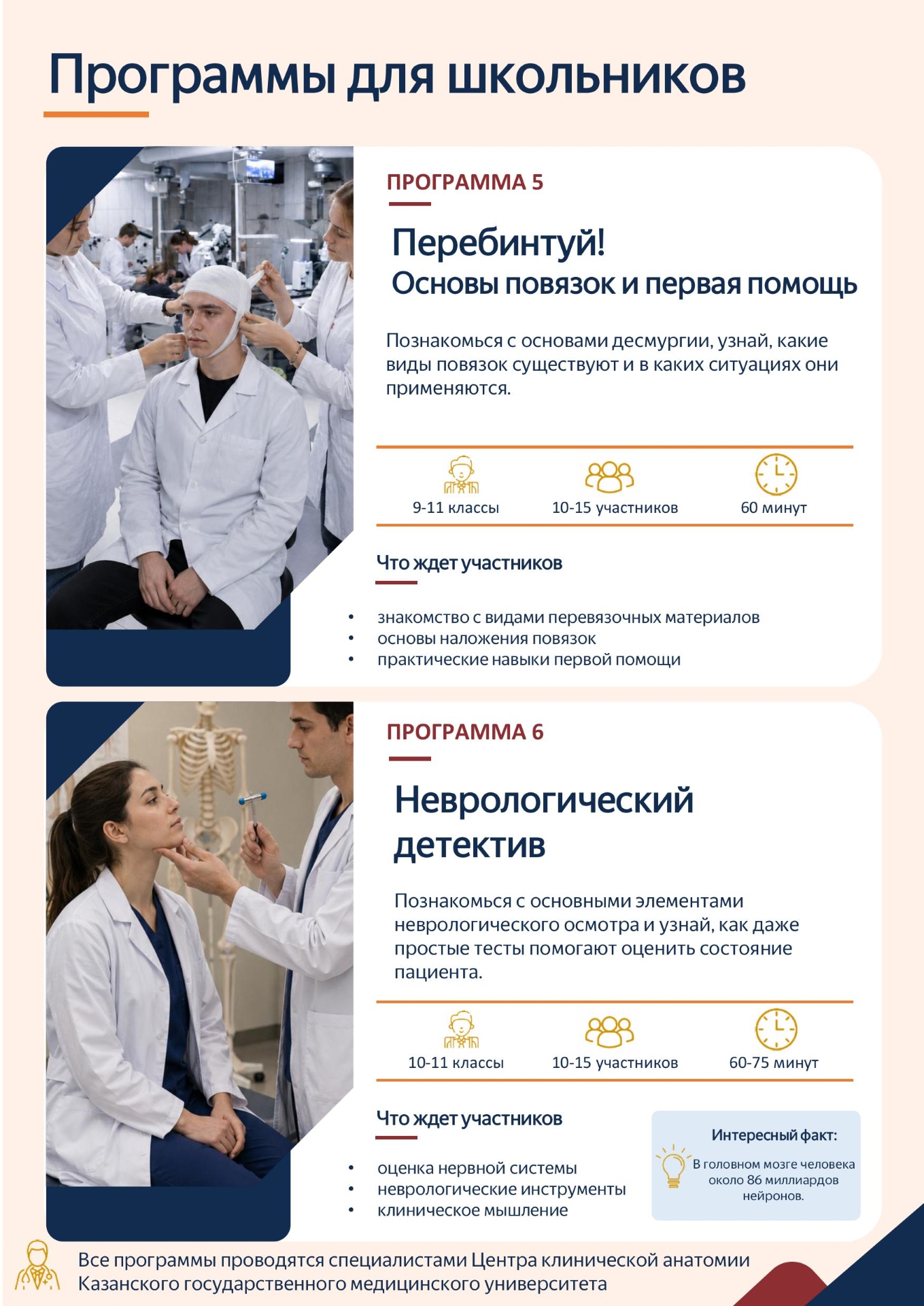 Программы для школьников

ПРОГРАММА 5

Перебинтуй!
Основы повязок и первая помощь

Познакомься с основами десмургии, узнай, какие виды повязок существуют и в каких ситуациях они применяются.

9-11 классы
10-15 участников
60 минут

Что ждет участников

• знакомство с видами перевязочных материалов
• основы наложения повязок
• практические навыки первой помощи

ПРОГРАММА 6

Неврологический детектив

Познакомься с основными элементами неврологического осмотра и узнай, как даже простые тесты помогают оценить состояние пациента.

10-11 классы
10-15 участников
60-75 минут

Что ждет участников

• оценка нервной системы
• неврологические инструменты
• клиническое мышление

Интересный факт:
В головном мозге человека около 86 миллиардов нейронов.

Все программы проводятся специалистами Центра клинической анатомии Казанского государственного медицинского университета